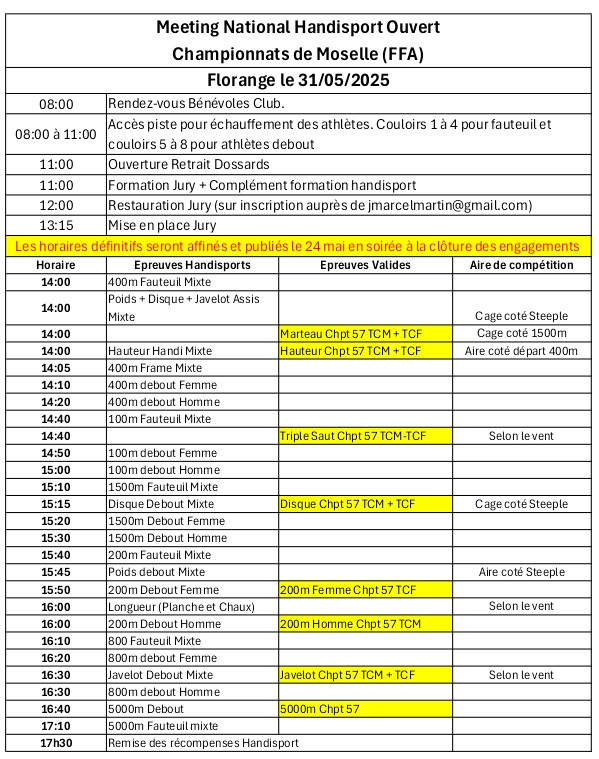 Meeting National Handisport Ouvert
Championnats de Moselle (FFA)

Florange le 31/05/2025

| | |
|---|---|
| 08:00 | Rendez-vous Bénévoles Club. |
| 08:00 à 11:00 | Accès piste pour échauffement des athlètes. Couloirs 1 à 4 pour fauteuil et couloirs 5 à 8 pour athlètes debout |
| 11:00 | Ouverture Retrait Dossards |
| 11:00 | Formation Jury + Complément formation handisport |
| 12:00 | Restauration Jury (sur inscription auprès de jmarcelmartin@gmail.com) |
| 13:15 | Mise en place Jury |

Les horaires définitifs seront affinés et publiés le 24 mai en soirée à la clôture des engagements

| Horaire | Epreuves Handisports | Epreuves Valides | Aire de compétition |
|---|---|---|---|
| 14:00 | 400m Fauteuil Mixte | | |
| 14:00 | Poids + Disque + Javelot Assis Mixte | | Cage coté Steeple |
| 14:00 | | Marteau Chpt 57 TCM + TCF | Cage coté 1500m |
| 14:00 | Hauteur Handi Mixte | Hauteur Chpt 57 TCM + TCF | Aire coté départ 400m |
| 14:05 | 400m Frame Mixte | | |
| 14:10 | 400m debout Femme | | |
| 14:20 | 400m debout Homme | | |
| 14:40 | 100m Fauteuil Mixte | | |
| 14:40 | | Triple Saut Chpt 57 TCM-TCF | Selon le vent |
| 14:50 | 100m debout Femme | | |
| 15:00 | 100m debout Homme | | |
| 15:10 | 1500m Fauteuil Mixte | | |
| 15:15 | Disque Debout Mixte | Disque Chpt 57 TCM + TCF | Cage coté Steeple |
| 15:20 | 1500m Debout Femme | | |
| 15:30 | 1500m Debout Homme | | |
| 15:40 | 200m Fauteuil Mixte | | |
| 15:45 | Poids debout Mixte | | Aire coté Steeple |
| 15:50 | 200m Debout Femme | 200m Femme Chpt 57 TCF | |
| 16:00 | Longueur (Planche et Chaux) | | Selon le vent |
| 16:00 | 200m Debout Homme | 200m Homme Chpt 57 TCM | |
| 16:10 | 800 Fauteuil Mixte | | |
| 16:20 | 800m debout Femme | | |
| 16:30 | Javelot Debout Mixte | Javelot Chpt 57 TCM + TCF | Selon le vent |
| 16:30 | 800m debout Homme | | |
| 16:40 | 5000m Debout | 5000m Chpt 57 | |
| 17:10 | 5000m Fauteuil mixte | | |
| 17h30 | Remise des récompenses Handisport | | |